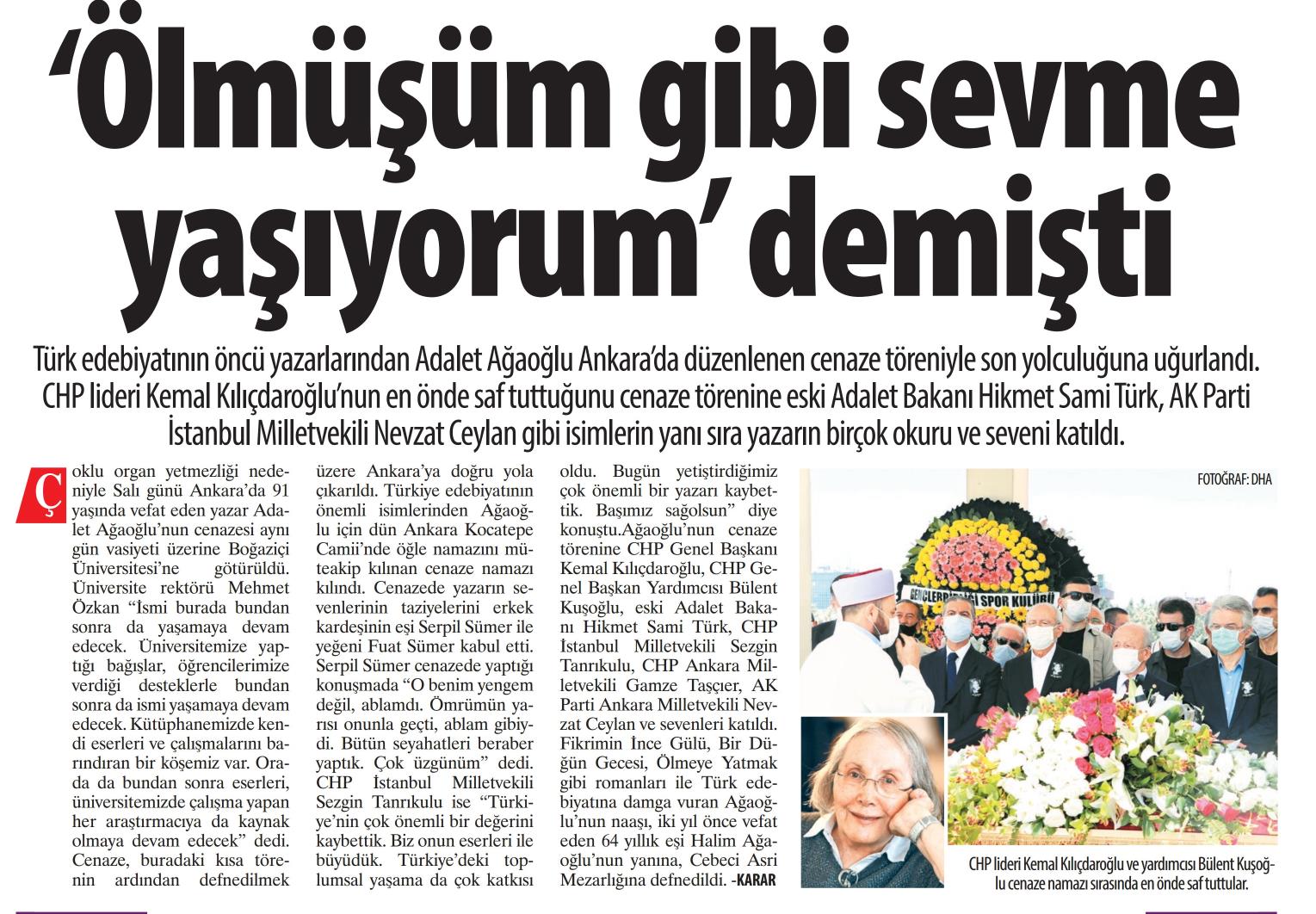 ‘Ölmüşüm gibi sevme yaşıyorum’ demişti

Türk edebiyatının öncü yazarlarından Adalet Ağaoğlu Ankara’da düzenlenen cenaze töreniyle son yolculuğuna uğurlandı. CHP lideri Kemal Kılıçdaroğlu’nun en önde saf tuttuğunu cenaze törenine eski Adalet Bakanı Hikmet Sami Türk, AK Parti İstanbul Milletvekili Nevzat Ceylan gibi isimlerin yanı sıra yazarın birçok okuru ve seveni katıldı.

Çoklu organ yetmezliği nedeniyle Salı günü Ankara’da 91 yaşında vefat eden yazar Adalet Ağaoğlu’nun cenazesi aynı gün vasiyeti üzerine Boğaziçi Üniversitesi’ne götürüldü. Üniversite rektörü Mehmet Özkan “İsmi burada bundan sonra da yaşamaya devam edecek. Üniversitemize yaptığı bağışlar, öğrencilerimize verdiği desteklerle bundan sonra da ismi yaşamaya devam edecek. Kütüphanemizde kendi eserleri ve çalışmalarını barındıran bir köşemiz var. Orada da bundan sonra eserleri, üniversitemizde çalışma yapan her araştırmacıya da kaynak olmaya devam edecek” dedi. Cenaze, buradaki kısa törenin ardından defnedilmek üzere Ankara’ya doğru yola çıkarıldı. Türkiye edebiyatının önemli isimlerinden Ağaoğlu için dün Ankara Kocatepe Camii’nde öğle namazını müteakip kılınan cenaze namazı kılındı. Cenazede yazarın sevenlerinin taziyelerini erkek kardeşinin eşi Serpil Sümer ile yeğeni Fuat Sümer kabul etti. Serpil Sümer cenazede yaptığı konuşmada “O benim yengem değil, ablamdı. Ömrümün yarısı onunla geçti, ablam gibiydi. Bütün seyahatleri beraber yaptık. Çok üzgünüm” dedi. CHP İstanbul Milletvekili Sezgin Tanrıkulu ise “Türkiye’nin çok önemli bir değerini kaybettik. Biz onun eserleri ile büyüdük. Türkiye’deki toplumsal yaşama da çok katkısı oldu. Bugün yetiştirdiğimiz çok önemli bir yazarı kaybettik. Başımız sağolsun” diye konuştu.Ağaoğlu’nun cenaze törenine CHP Genel Başkanı Kemal Kılıçdaroğlu, CHP Genel Başkan Yardımcısı Bülent Kuşoğlu, eski Adalet Bakanı Hikmet Sami Türk, CHP İstanbul Milletvekili Sezgin Tanrıkulu, CHP Ankara Milletvekili Gamze Taşçıer, AK Parti Ankara Milletvekili Nevzat Ceylan ve sevenleri katıldı. Fikrimin İnce Gülü, Bir Düğün Gecesi, Ölmeye Yatmak gibi romanları ile Türk edebiyatına damga vuran Ağaoğlu’nun naaşı, iki yıl önce vefat eden 64 yıllık eşi Halim Ağaoğlu’nun yanına, Cebeci Asri Mezarlığına defnedildi. -KARAR

FOTOĞRAF: DHA

GENÇLERBİRLİĞİ SPOR KULÜBÜ

CHP lideri Kemal Kılıçdaroğlu ve yardımcısı Bülent Kuşoğlu cenaze namazı sırasında en önde saf tuttular.